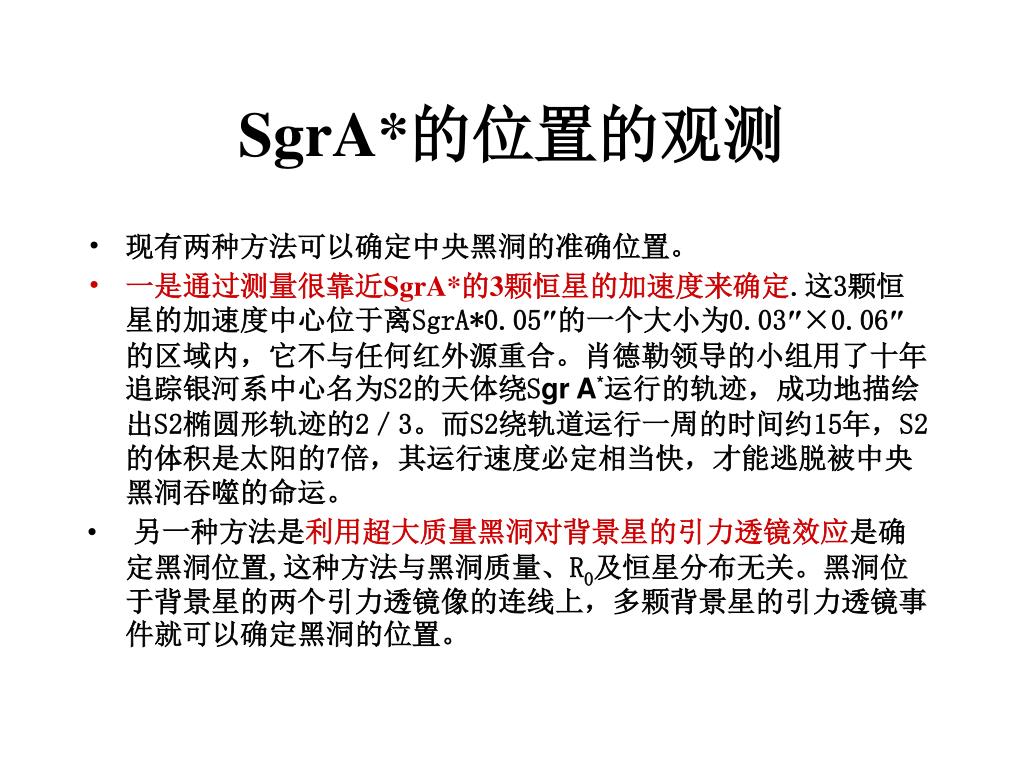 SgrA*的位置的观测

• 现有两种方法可以确定中央黑洞的准确位置。

• 一是通过测量很靠近SgrA*的3颗恒星的加速度来确定.这3颗恒星的加速度中心位于离SgrA*0.05″的一个大小为0.03″×0.06″的区域内，它不与任何红外源重合。肖德勒领导的小组用了十年追踪银河系中心名为S2的天体绕Sgr A*运行的轨迹，成功地描绘出S2椭圆形轨迹的2／3。而S2绕轨道运行一周的时间约15年，S2的体积是太阳的7倍，其运行速度必定相当快，才能逃脱被中央黑洞吞噬的命运。

• 另一种方法是利用超大质量黑洞对背景星的引力透镜效应是确定黑洞位置,这种方法与黑洞质量、$R_0$及恒星分布无关。黑洞位于背景星的两个引力透镜像的连线上，多颗背景星的引力透镜事件就可以确定黑洞的位置。